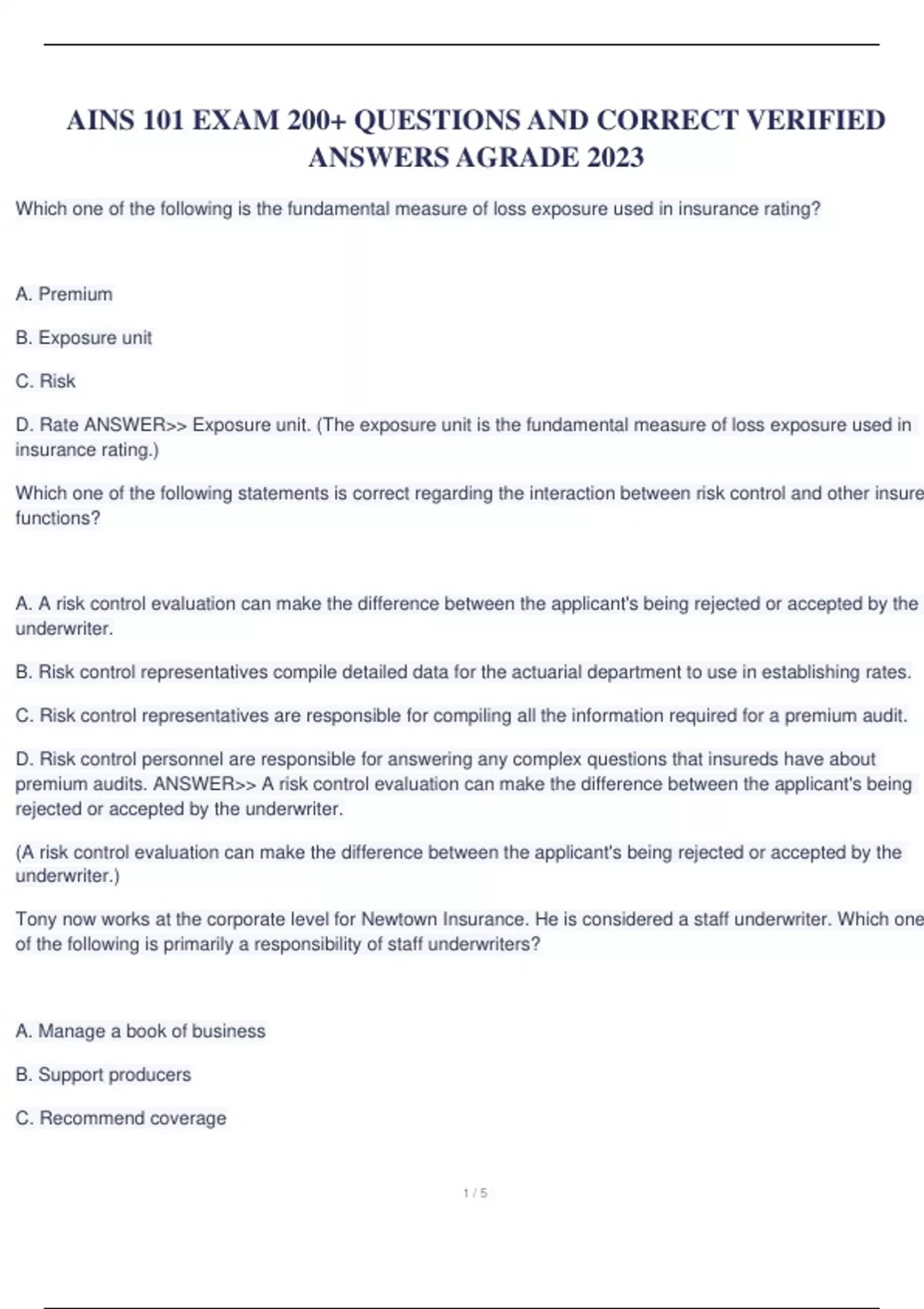 AINS 101 EXAM 200+ QUESTIONS AND CORRECT VERIFIED ANSWERS AGRADE 2023

Which one of the following is the fundamental measure of loss exposure used in insurance rating?

A. Premium

B. Exposure unit

C. Risk

D. Rate ANSWER>> Exposure unit. (The exposure unit is the fundamental measure of loss exposure used in insurance rating.)

Which one of the following statements is correct regarding the interaction between risk control and other insure functions?

A. A risk control evaluation can make the difference between the applicant's being rejected or accepted by the underwriter.

B. Risk control representatives compile detailed data for the actuarial department to use in establishing rates.

C. Risk control representatives are responsible for compiling all the information required for a premium audit.

D. Risk control personnel are responsible for answering any complex questions that insureds have about premium audits. ANSWER>> A risk control evaluation can make the difference between the applicant's being rejected or accepted by the underwriter.

(A risk control evaluation can make the difference between the applicant's being rejected or accepted by the underwriter.)

Tony now works at the corporate level for Newtown Insurance. He is considered a staff underwriter. Which one of the following is primarily a responsibility of staff underwriters?

A. Manage a book of business

B. Support producers

C. Recommend coverage

1 / 5